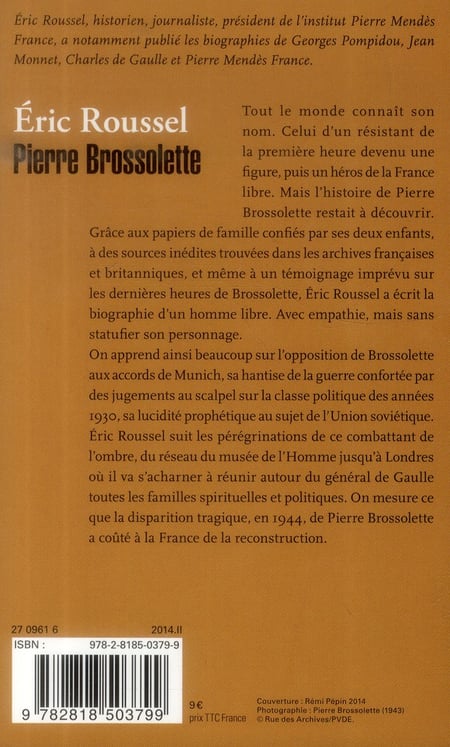 Éric Roussel, historien, journaliste, président de l'institut Pierre Mendès France, a notamment publié les biographies de Georges Pompidou, Jean Monnet, Charles de Gaulle et Pierre Mendès France.

Éric Roussel
Pierre Brossolette

Tout le monde connaît son nom. Celui d'un résistant de la première heure devenu une figure, puis un héros de la France libre. Mais l'histoire de Pierre Brossolette restait à découvrir. Grâce aux papiers de famille confiés par ses deux enfants, à des sources inédites trouvées dans les archives françaises et britanniques, et même à un témoignage imprévu sur les dernières heures de Brossolette, Éric Roussel a écrit la biographie d'un homme libre. Avec empathie, mais sans statufier son personnage.

On apprend ainsi beaucoup sur l'opposition de Brossolette aux accords de Munich, sa hantise de la guerre confortée par des jugements au scalpel sur la classe politique des années 1930, sa lucidité prophétique au sujet de l'Union soviétique. Éric Roussel suit les pérégrinations de ce combattant de l'ombre, du réseau du musée de l'Homme jusqu'à Londres où il va s'acharner à réunir autour du général de Gaulle toutes les familles spirituelles et politiques. On mesure ce que la disparition tragique, en 1944, de Pierre Brossolette a coûté à la France de la reconstruction.

27 0961 6 2014.II

ISBN : 978-2-8185-0379-9

9 782818 503799

9€
prix TTC France

Couverture : Rémi Pépin 2014
Photographie : Pierre Brossolette (1943)
© Rue des Archives/PVDE.